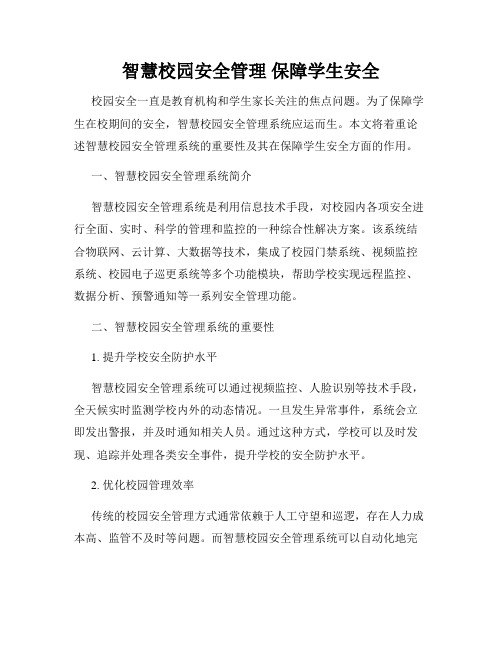 智慧校园安全管理 保障学生安全

校园安全一直是教育机构和学生家长关注的焦点问题。为了保障学生在校期间的安全，智慧校园安全管理系统应运而生。本文将着重论述智慧校园安全管理系统的重要性及其在保障学生安全方面的作用。

一、智慧校园安全管理系统简介

智慧校园安全管理系统是利用信息技术手段，对校园内各项安全进行全面、实时、科学的管理和监控的一种综合性解决方案。该系统结合物联网、云计算、大数据等技术，集成了校园门禁系统、视频监控系统、校园电子巡更系统等多个功能模块，帮助学校实现远程监控、数据分析、预警通知等一系列安全管理功能。

二、智慧校园安全管理系统的重要性

1. 提升学校安全防护水平

智慧校园安全管理系统可以通过视频监控、人脸识别等技术手段，全天候实时监测学校内外的动态情况。一旦发生异常事件，系统会立即发出警报，并及时通知相关人员。通过这种方式，学校可以及时发现、追踪并处理各类安全事件，提升学校的安全防护水平。

2. 优化校园管理效率

传统的校园安全管理方式通常依赖于人工守望和巡逻，存在人力成本高、监管不及时等问题。而智慧校园安全管理系统可以自动化地完